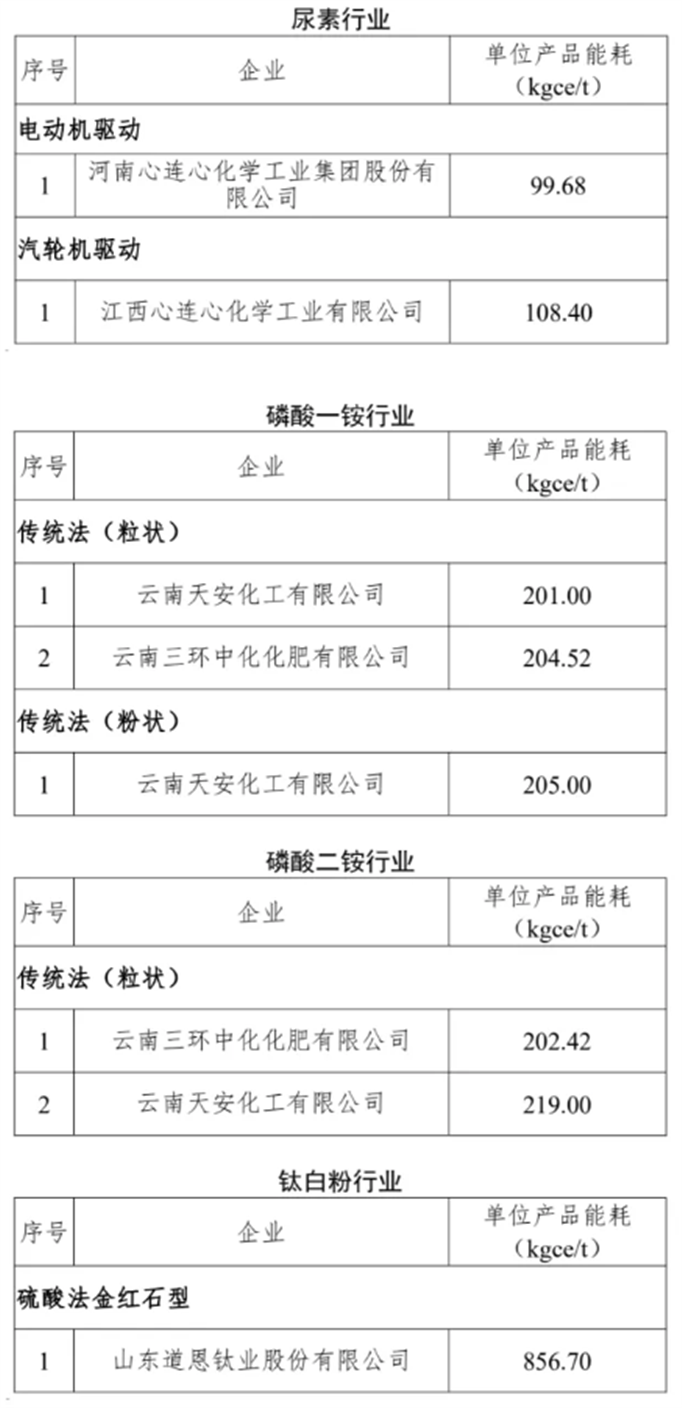 尿素行业

| 序号 | 企业 | 单位产品能耗（kgce/t） |
|---|---|---|
| 电动机驱动 | | |
| 1 | 河南心连心化学工业集团股份有限公司 | 99.68 |
| 汽轮机驱动 | | |
| 1 | 江西心连心化学工业有限公司 | 108.40 |

磷酸一铵行业

| 序号 | 企业 | 单位产品能耗（kgce/t） |
|---|---|---|
| 传统法（粒状） | | |
| 1 | 云南天安化工有限公司 | 201.00 |
| 2 | 云南三环中化化肥有限公司 | 204.52 |
| 传统法（粉状） | | |
| 1 | 云南天安化工有限公司 | 205.00 |

磷酸二铵行业

| 序号 | 企业 | 单位产品能耗（kgce/t） |
|---|---|---|
| 传统法（粒状） | | |
| 1 | 云南三环中化化肥有限公司 | 202.42 |
| 2 | 云南天安化工有限公司 | 219.00 |

钛白粉行业

| 序号 | 企业 | 单位产品能耗（kgce/t） |
|---|---|---|
| 硫酸法金红石型 | | |
| 1 | 山东道恩钛业股份有限公司 | 856.70 |